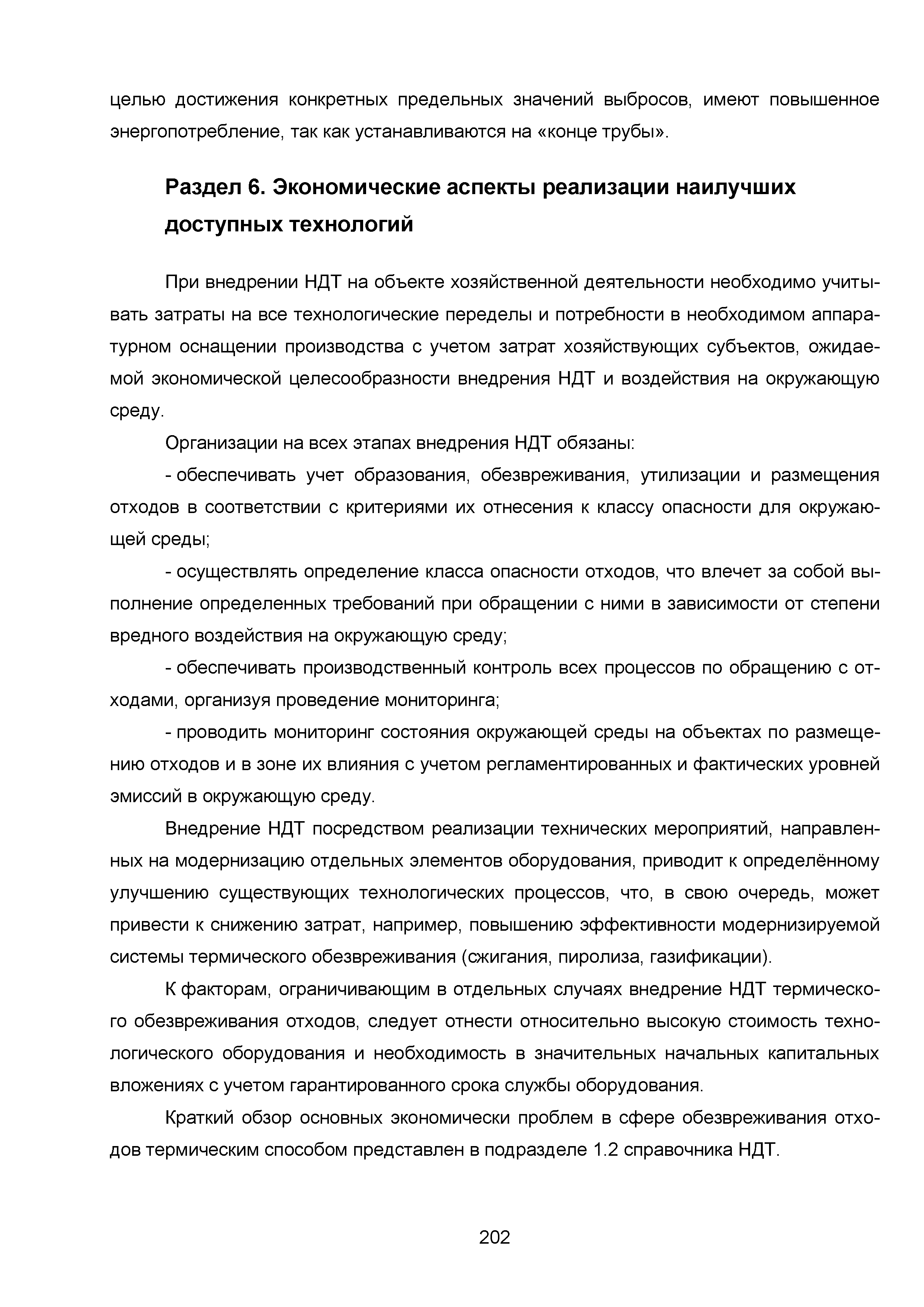 целью достижения конкретных предельных значений выбросов, имеют повышенное энергопотребление, так как устанавливаются на «конце трубы».

Раздел 6. Экономические аспекты реализации наилучших доступных технологий

При внедрении НДТ на объекте хозяйственной деятельности необходимо учитывать затраты на все технологические переделы и потребности в необходимом аппаратурном оснащении производства с учетом затрат хозяйствующих субъектов, ожидаемой экономической целесообразности внедрения НДТ и воздействия на окружающую среду.

Организации на всех этапах внедрения НДТ обязаны:

- обеспечивать учет образования, обезвреживания, утилизации и размещения отходов в соответствии с критериями их отнесения к классу опасности для окружающей среды;

- осуществлять определение класса опасности отходов, что влечет за собой выполнение определенных требований при обращении с ними в зависимости от степени вредного воздействия на окружающую среду;

- обеспечивать производственный контроль всех процессов по обращению с отходами, организуя проведение мониторинга;

- проводить мониторинг состояния окружающей среды на объектах по размещению отходов и в зоне их влияния с учетом регламентированных и фактических уровней эмиссий в окружающую среду.

Внедрение НДТ посредством реализации технических мероприятий, направленных на модернизацию отдельных элементов оборудования, приводит к определённому улучшению существующих технологических процессов, что, в свою очередь, может привести к снижению затрат, например, повышению эффективности модернизируемой системы термического обезвреживания (сжигания, пиролиза, газификации).

К факторам, ограничивающим в отдельных случаях внедрение НДТ термического обезвреживания отходов, следует отнести относительно высокую стоимость технологического оборудования и необходимость в значительных начальных капитальных вложениях с учетом гарантированного срока службы оборудования.

Краткий обзор основных экономически проблем в сфере обезвреживания отходов термическим способом представлен в подразделе 1.2 справочника НДТ.

202